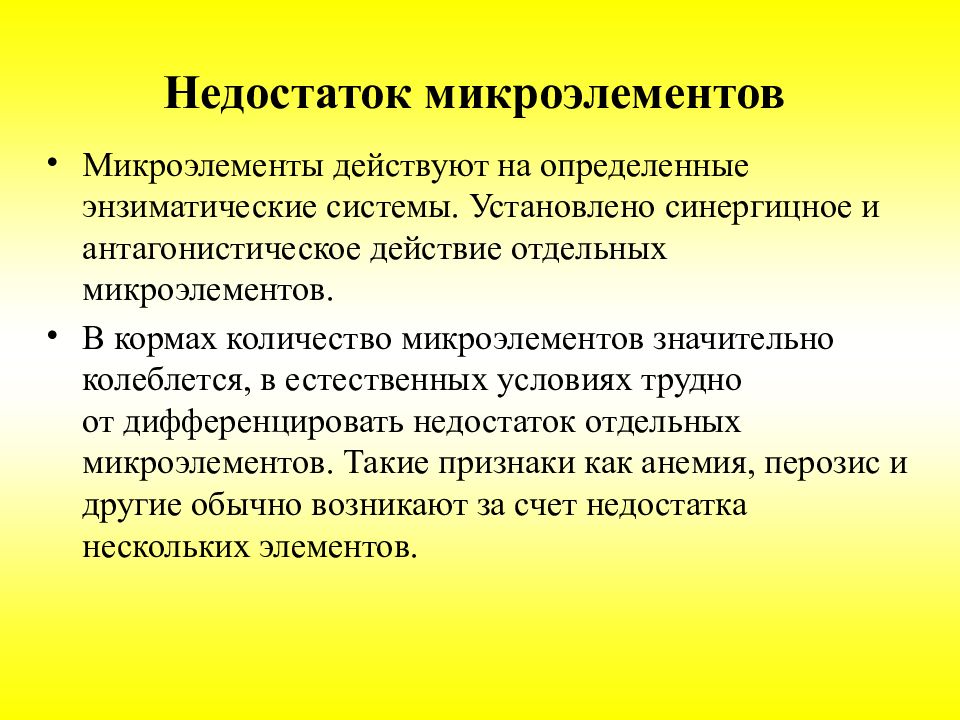 Недостаток микроэлементов

• Микроэлементы действуют на определенные энзиматические системы. Установлено синергицное и антагонистическое действие отдельных микроэлементов.

• В кормах количество микроэлементов значительно колеблется, в естественных условиях трудно от дифференцировать недостаток отдельных микроэлементов. Такие признаки как анемия, перозис и другие обычно возникают за счет недостатка нескольких элементов.